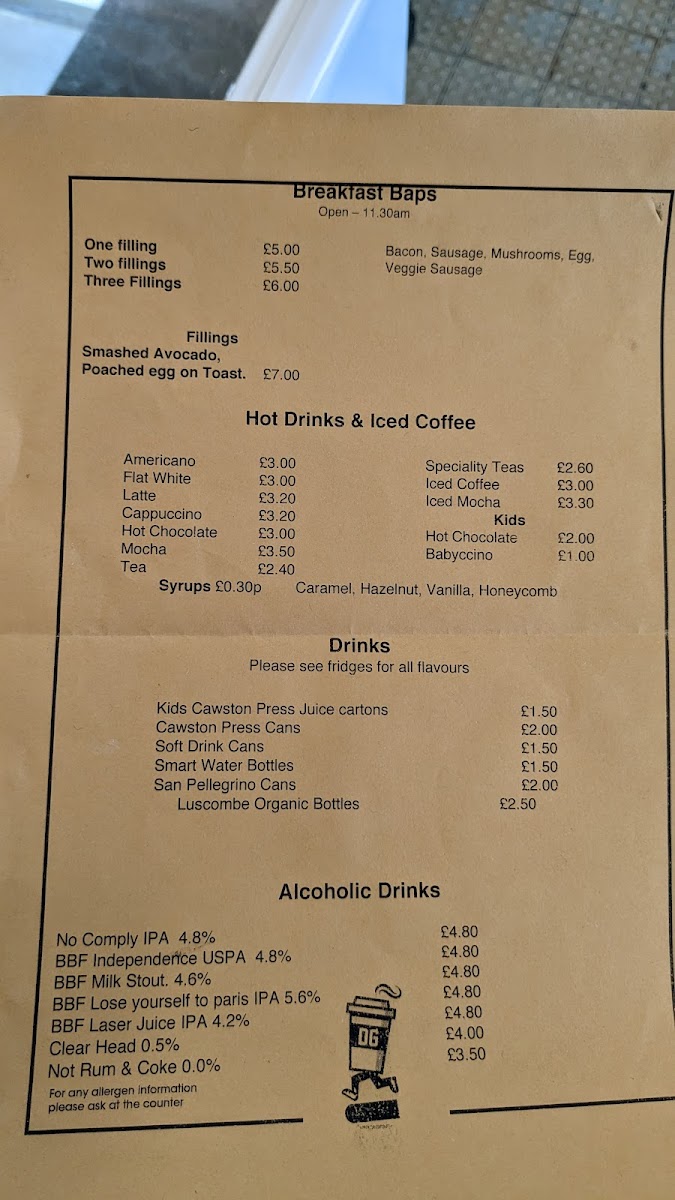 Breakfast Baps
Open – 11.30am

One filling £5.00
Two fillings £5.50
Three Fillings £6.00

Bacon, Sausage, Mushrooms, Egg, Veggie Sausage

Fillings
Smashed Avocado,
Poached egg on Toast. £7.00

Hot Drinks & Iced Coffee

Americano £3.00
Flat White £3.00
Latte £3.20
Cappuccino £3.20
Hot Chocolate £3.00
Mocha £3.50
Tea £2.40

Speciality Teas £2.60
Iced Coffee £3.00
Iced Mocha £3.30
Kids
Hot Chocolate £2.00
Babyccino £1.00

Syrups £0.30p Caramel, Hazelnut, Vanilla, Honeycomb

Drinks
Please see fridges for all flavours

Kids Cawston Press Juice cartons £1.50
Cawston Press Cans £2.00
Soft Drink Cans £1.50
Smart Water Bottles £1.50
San Pellegrino Cans £2.00
Luscombe Organic Bottles £2.50

Alcoholic Drinks

No Comply IPA 4.8% £4.80
BBF Independence USPA 4.8% £4.80
BBF Milk Stout. 4.6% £4.80
BBF Lose yourself to paris IPA 5.6% £4.80
BBF Laser Juice IPA 4.2% £4.80
Clear Head 0.5% £4.00
Not Rum & Coke 0.0% £3.50

For any allergen information
please ask at the counter

DG